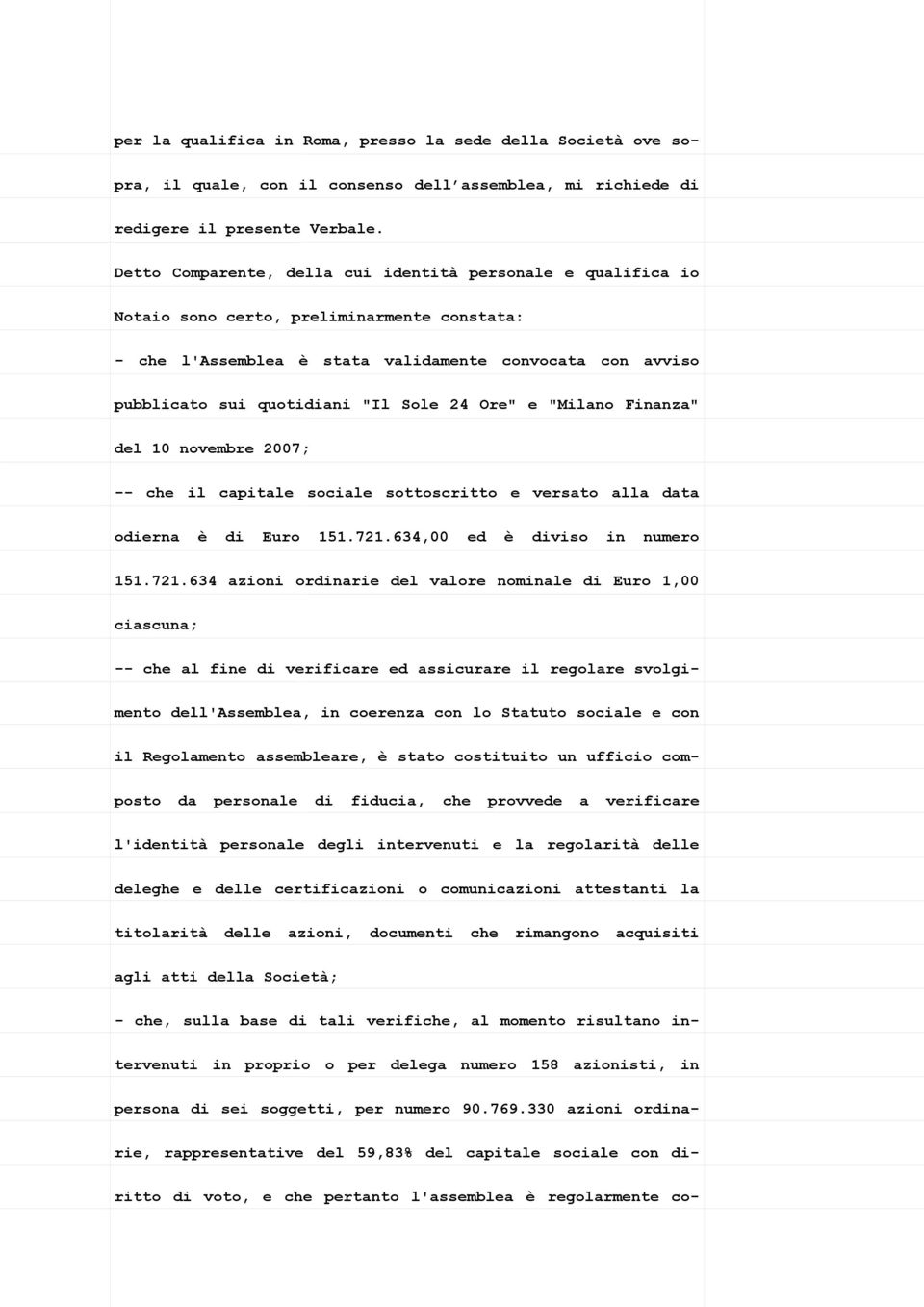 per la qualifica in Roma, presso la sede della Società ove sopra, il quale, con il consenso dell'assemblea, mi richiede di redigere il presente Verbale.

Detto Comparente, della cui identità personale e qualifica io Notaio sono certo, preliminarmente constata:

- che l'Assemblea è stata validamente convocata con avviso pubblicato sui quotidiani "Il Sole 24 Ore" e "Milano Finanza" del 10 novembre 2007;

-- che il capitale sociale sottoscritto e versato alla data odierna è di Euro 151.721.634,00 ed è diviso in numero 151.721.634 azioni ordinarie del valore nominale di Euro 1,00 ciascuna;

-- che al fine di verificare ed assicurare il regolare svolgimento dell'Assemblea, in coerenza con lo Statuto sociale e con il Regolamento assembleare, è stato costituito un ufficio composto da personale di fiducia, che provvede a verificare l'identità personale degli intervenuti e la regolarità delle deleghe e delle certificazioni o comunicazioni attestanti la titolarità delle azioni, documenti che rimangono acquisiti agli atti della Società;

- che, sulla base di tali verifiche, al momento risultano intervenuti in proprio o per delega numero 158 azionisti, in persona di sei soggetti, per numero 90.769.330 azioni ordinarie, rappresentative del 59,83% del capitale sociale con diritto di voto, e che pertanto l'assemblea è regolarmente co-